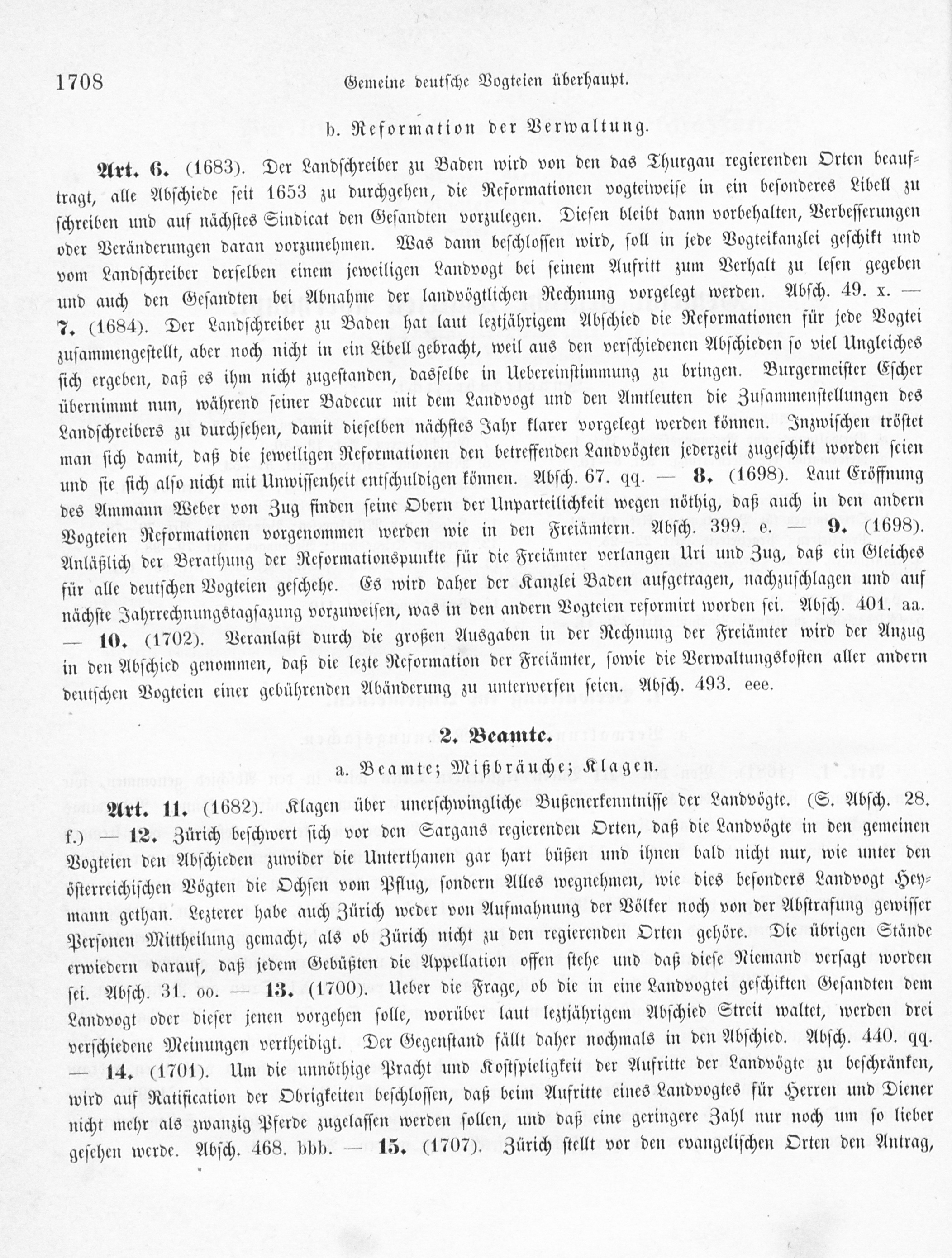 1708 Gemeine deutsche Vogteien überhaupt.

b. Reformation der Verwaltung.

Art. 6. (1683). Der Landschreiber zu Baden wird von den das Thurgau regierenden Orten beauftragt, alle Abschiede seit 1653 zu durchgehen, die Reformationen vogteiweise in ein besonderes Libell zu schreiben und auf nächstes Sindicat den Gesandten vorzulegen. Diesen bleibt dann vorbehalten, Verbesserungen oder Veränderungen daran vorzunehmen. Was dann beschlossen wird, soll in jede Vogteikanzlei geschikt und vom Landschreiber derselben einem jeweiligen Landvogt bei seinem Aufritt zum Verhalt zu lesen gegeben und auch den Gesandten bei Abnahme der landvögtlichen Rechnung vorgelegt werden. Absch. 49. x. — 7. (1684). Der Landschreiber zu Baden hat laut leztjährigem Abschied die Reformationen für jede Vogtei zusammengestellt, aber noch nicht in ein Libell gebracht, weil aus den verschiedenen Abschieden so viel Ungleiches sich ergeben, daß es ihm nicht zugestanden, dasselbe in Uebereinstimmung zu bringen. Burgermeister Escher übernimmt nun, während seiner Badecur mit dem Landvogt und den Amtleuten die Zusammenstellungen des Landschreibers zu durchsehen, damit dieselben nächstes Jahr klarer vorgelegt werden können. Inzwischen tröstet man sich damit, daß die jeweiligen Reformationen den betreffenden Landvögten jederzeit zugeschikt worden seien und sie sich also nicht mit Unwissenheit entschuldigen können. Absch. 67. qq. — 8. (1698). Laut Eröffnung des Ammann Weber von Zug finden seine Obern der Unparteilichkeit wegen nöthig, daß auch in den andern Vogteien Reformationen vorgenommen werden wie in den Freiämtern. Absch. 399. e. — 9. (1698). Anläßlich der Berathung der Reformationspunkte für die Freiämter verlangen Uri und Zug, daß ein Gleiches für alle deutschen Vogteien geschehe. Es wird daher der Kanzlei Baden aufgetragen, nachzuschlagen und auf nächste Jahrrechnungstagsazung vorzuweisen, was in den andern Vogteien reformirt worden sei. Absch. 401. aa. — 10. (1702). Veranlaßt durch die großen Ausgaben in der Rechnung der Freiämter wird der Anzug in den Abschied genommen, daß die lezte Reformation der Freiämter, sowie die Verwaltungskosten aller andern deutschen Vogteien einer gebührenden Abänderung zu unterwerfen seien. Absch. 493. eee.

2. Beamte.

a. Beamte; Mißbräuche; Klagen.

Art. 11. (1682). Klagen über unerschwingliche Bußenerkenntnisse der Landvögte. (S. Absch. 28. f.) — 12. Zürich beschwert sich vor den Sargans regierenden Orten, daß die Landvögte in den gemeinen Vogteien den Abschieden zuwider die Unterthanen gar hart büßen und ihnen bald nicht nur, wie unter den österreichischen Vögten die Ochsen vom Pflug, sondern Alles wegnehmen, wie dies besonders Landvogt Heymann gethan. Lezterer habe auch Zürich weder von Aufmahnung der Völker noch von der Abstrafung gewisser Personen Mittheilung gemacht, als ob Zürich nicht zu den regierenden Orten gehöre. Die übrigen Stände erwiedern darauf, daß jedem Gebüßten die Appellation offen stehe und daß diese Niemand versagt worden sei. Absch. 31. oo. — 13. (1700). Ueber die Frage, ob die in eine Landvogtei geschikten Gesandten dem Landvogt oder dieser jenen vorgehen solle, worüber laut leztjährigem Abschied Streit waltet, werden drei verschiedene Meinungen vertheidigt. Der Gegenstand fällt daher nochmals in den Abschied. Absch. 440. qq. — 14. (1701). Um die unnöthige Pracht und Kostspieligkeit der Aufritte der Landvögte zu beschränken, wird auf Ratification der Obrigkeiten beschlossen, daß beim Aufritte eines Landvogtes für Herren und Diener nicht mehr als zwanzig Pferde zugelassen werden sollen, und daß eine geringere Zahl nur noch um so lieber gesehen werde. Absch. 468. bbb. — 15. (1707). Zürich stellt vor den evangelischen Orten den Antrag,